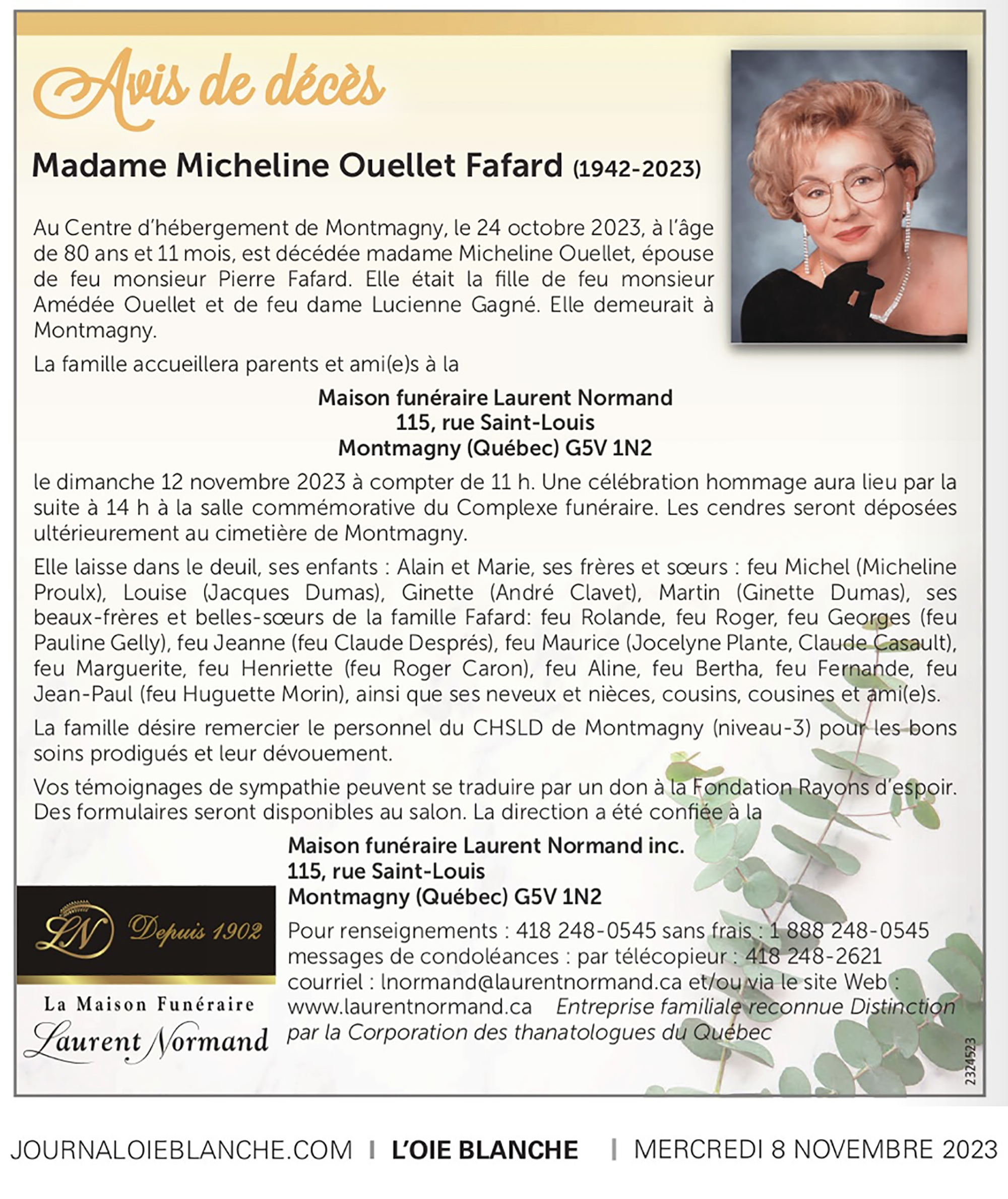 Avis de décès

Madame Micheline Ouellet Fafard (1942-2023)

Au Centre d'hébergement de Montmagny, le 24 octobre 2023, à l'âge de 80 ans et 11 mois, est décédée madame Micheline Ouellet, épouse de feu monsieur Pierre Fafard. Elle était la fille de feu monsieur Amédée Ouellet et de feu dame Lucienne Gagné. Elle demeurait à Montmagny.

La famille accueillera parents et ami(e)s à la

Maison funéraire Laurent Normand
115, rue Saint-Louis
Montmagny (Québec) G5V 1N2

le dimanche 12 novembre 2023 à compter de 11 h. Une célébration hommage aura lieu par la suite à 14 h à la salle commémorative du Complexe funéraire. Les cendres seront déposées ultérieurement au cimetière de Montmagny.

Elle laisse dans le deuil, ses enfants : Alain et Marie, ses frères et sœurs : feu Michel (Micheline Proulx), Louise (Jacques Dumas), Ginette (André Clavet), Martin (Ginette Dumas), ses beaux-frères et belles-sœurs de la famille Fafard: feu Rolande, feu Roger, feu Georges (feu Pauline Gelly), feu Jeanne (feu Claude Després), feu Maurice (Jocelyne Plante, Claude Casault), feu Marguerite, feu Henriette (feu Roger Caron), feu Aline, feu Bertha, feu Fernande, feu Jean-Paul (feu Huguette Morin), ainsi que ses neveux et nièces, cousins, cousines et ami(e)s.

La famille désire remercier le personnel du CHSLD de Montmagny (niveau-3) pour les bons soins prodigués et leur dévouement.

Vos témoignages de sympathie peuvent se traduire par un don à la Fondation Rayons d'espoir. Des formulaires seront disponibles au salon. La direction a été confiée à la

Maison funéraire Laurent Normand inc.
115, rue Saint-Louis
Montmagny (Québec) G5V 1N2

Pour renseignements : 418 248-0545 sans frais : 1 888 248-0545
messages de condoléances : par télécopieur : 418 248-2621
courriel : lnormand@laurentnormand.ca et/ou via le site Web : www.laurentnormand.ca Entreprise familiale reconnue Distinction par la Corporation des thanatologues du Québec

LN Depuis 1902
La Maison Funéraire
Laurent Normand

2324523

JOURNALOIEBLANCHE.COM | L'OIE BLANCHE | MERCREDI 8 NOVEMBRE 2023